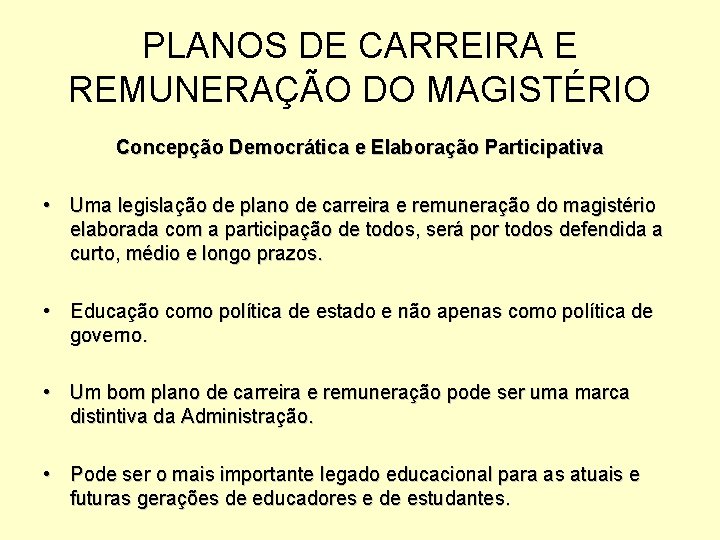 PLANOS DE CARREIRA E REMUNERAÇÃO DO MAGISTÉRIO

Concepção Democrática e Elaboração Participativa

• Uma legislação de plano de carreira e remuneração do magistério elaborada com a participação de todos, será por todos defendida a curto, médio e longo prazos.

• Educação como política de estado e não apenas como política de governo.

• Um bom plano de carreira e remuneração pode ser uma marca distintiva da Administração.

• Pode ser o mais importante legado educacional para as atuais e futuras gerações de educadores e de estudantes.